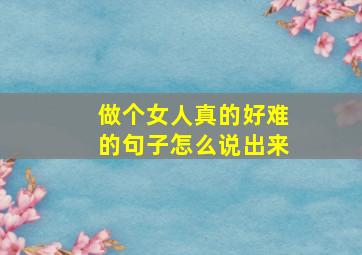 做个女人真的好难的句子怎么说出来